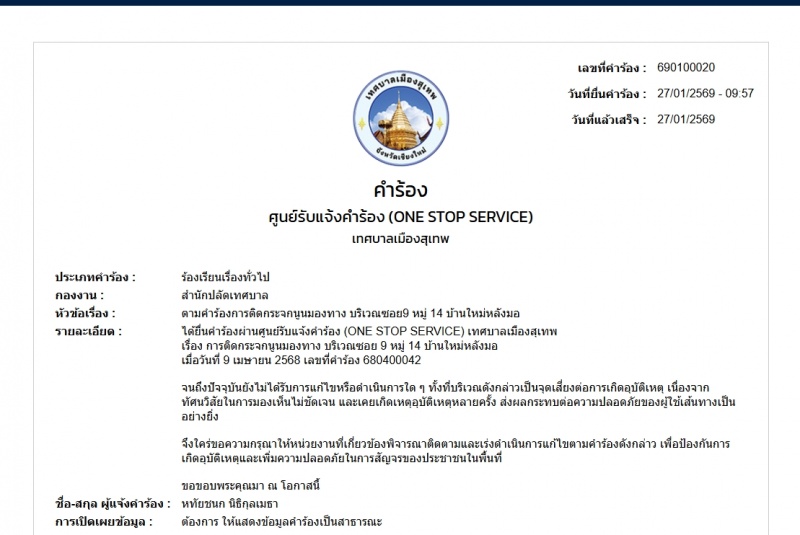 เทศบาลเมืองสุเทพ
จังหวัดเชียงใหม่

เลขที่คำร้อง : 690100020
วันที่ยื่นคำร้อง : 27/01/2569 - 09:57
วันที่แล้วเสร็จ : 27/01/2569

คำร้อง
ศูนย์รับแจ้งคำร้อง (ONE STOP SERVICE)
เทศบาลเมืองสุเทพ

ประเภทคำร้อง : ร้องเรียนเรื่องทั่วไป
กองงาน : สำนักปลัดเทศบาล
หัวข้อเรื่อง : ตามคำร้องการติดกระจกนูนมองทาง บริเวณซอย9 หมู่ 14 บ้านใหม่หลังมอ
รายละเอียด : ได้ยื่นคำร้องผ่านศูนย์รับแจ้งคำร้อง (ONE STOP SERVICE) เทศบาลเมืองสุเทพ เรื่อง การติดกระจกนูนมองทาง บริเวณซอย 9 หมู่ 14 บ้านใหม่หลังมอ เมื่อวันที่ 9 เมษายน 2568 เลขที่คำร้อง 680400042

จนถึงปัจจุบันยังไม่ได้รับการแก้ไขหรือดำเนินการใด ๆ ทั้งที่บริเวณดังกล่าวเป็นจุดเสี่ยงต่อการเกิดอุบัติเหตุ เนื่องจากทัศนวิสัยในการมองเห็นไม่ชัดเจน และเคยเกิดเหตุอุบัติเหตุหลายครั้ง ส่งผลกระทบต่อความปลอดภัยของผู้ใช้เส้นทางเป็นอย่างยิ่ง

จึงใคร่ขอความกรุณาให้หน่วยงานที่เกี่ยวข้องพิจารณาติดตามและเร่งดำเนินการแก้ไขตามคำร้องดังกล่าว เพื่อป้องกันการเกิดอุบัติเหตุและเพิ่มความปลอดภัยในการสัญจรของประชาชนในพื้นที่

ขอขอบพระคุณมา ณ โอกาสนี้
ชื่อ-สกุล ผู้แจ้งคำร้อง : หทัยชนก นิธิกุลเมธา
การเปิดเผยข้อมูล : ต้องการ ให้แสดงข้อมูลคำร้องเป็นสาธารณะ